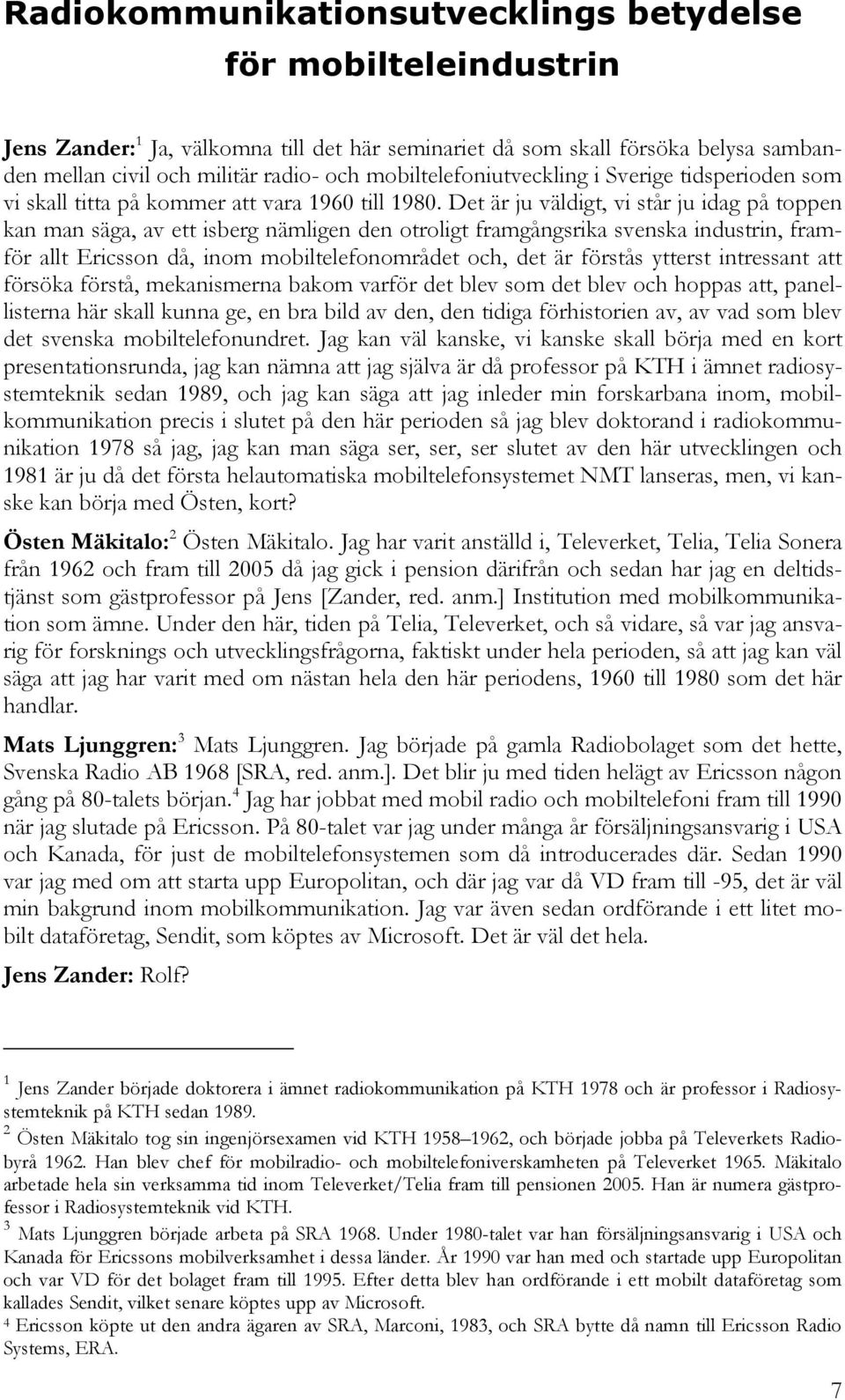 Radiokommunikationsutvecklings betydelse för mobilteleindustrin

Jens Zander:$^1$ Ja, välkomna till det här seminariet då som skall försöka belysa sambanden mellan civil och militär radio- och mobiltelefoniutveckling i Sverige tidsperioden som vi skall titta på kommer att vara 1960 till 1980. Det är ju väldigt, vi står ju idag på toppen kan man säga, av ett isberg nämligen den otroligt framgångsrika svenska industrin, framför allt Ericsson då, inom mobiltelefonområdet och, det är förstås ytterst intressant att försöka förstå, mekanismerna bakom varför det blev som det blev och hoppas att, panellisterna här skall kunna ge, en bra bild av den, den tidiga förhistorien av, av vad som blev det svenska mobiltelefonundret. Jag kan väl kanske, vi kanske skall börja med en kort presentationsrunda, jag kan nämna att jag själva är då professor på KTH i ämnet radiosystemteknik sedan 1989, och jag kan säga att jag inleder min forskarbana inom, mobilkommunikation precis i slutet på den här perioden så jag blev doktorand i radiokommunikation 1978 så jag, jag kan man säga ser, ser, ser slutet av den här utvecklingen och 1981 är ju då det första helautomatiska mobiltelefonsystemet NMT lanseras, men, vi kanske kan börja med Östen, kort?

Östen Mäkitalo:$^2$ Östen Mäkitalo. Jag har varit anställd i, Televerket, Telia, Telia Sonera från 1962 och fram till 2005 då jag gick i pension därifrån och sedan har jag en deltidstjänst som gästprofessor på Jens [Zander, red. anm.] Institution med mobilkommunikation som ämne. Under den här, tiden på Telia, Televerket, och så vidare, så var jag ansvarig för forsknings och utvecklingsfrågorna, faktiskt under hela perioden, så att jag kan väl säga att jag har varit med om nästan hela den här periodens, 1960 till 1980 som det här handlar.

Mats Ljunggren:$^3$ Mats Ljunggren. Jag började på gamla Radiobolaget som det hette, Svenska Radio AB 1968 [SRA, red. anm.]. Det blir ju med tiden helägt av Ericsson någon gång på 80-talets början.$^4$ Jag har jobbat med mobil radio och mobiltelefoni fram till 1990 när jag slutade på Ericsson. På 80-talet var jag under många år försäljningsansvarig i USA och Kanada, för just de mobiltelefonsystemen som då introducerades där. Sedan 1990 var jag med om att starta upp Europolitan, och där jag var då VD fram till -95, det är väl min bakgrund inom mobilkommunikation. Jag var även sedan ordförande i ett litet mobilt dataföretag, Sendit, som köptes av Microsoft. Det är väl det hela.

Jens Zander: Rolf?

$^1$ Jens Zander började doktorera i ämnet radiokommunikation på KTH 1978 och är professor i Radiosystemteknik på KTH sedan 1989.
$^2$ Östen Mäkitalo tog sin ingenjörsexamen vid KTH 1958–1962, och började jobba på Televerkets Radiobyrå 1962. Han blev chef för mobilradio- och mobiltelefoniverskamheten på Televerket 1965. Mäkitalo arbetade hela sin verksamma tid inom Televerket/Telia fram till pensionen 2005. Han är numera gästprofessor i Radiosystemteknik vid KTH.
$^3$ Mats Ljunggren började arbeta på SRA 1968. Under 1980-talet var han försäljningsansvarig i USA och Kanada för Ericssons mobilverksamhet i dessa länder. År 1990 var han med och startade upp Europolitan och var VD för det bolaget fram till 1995. Efter detta blev han ordförande i ett mobilt dataföretag som kallades Sendit, vilket senare köptes upp av Microsoft.
$^4$ Ericsson köpte ut den andra ägaren av SRA, Marconi, 1983, och SRA bytte då namn till Ericsson Radio Systems, ERA.

7